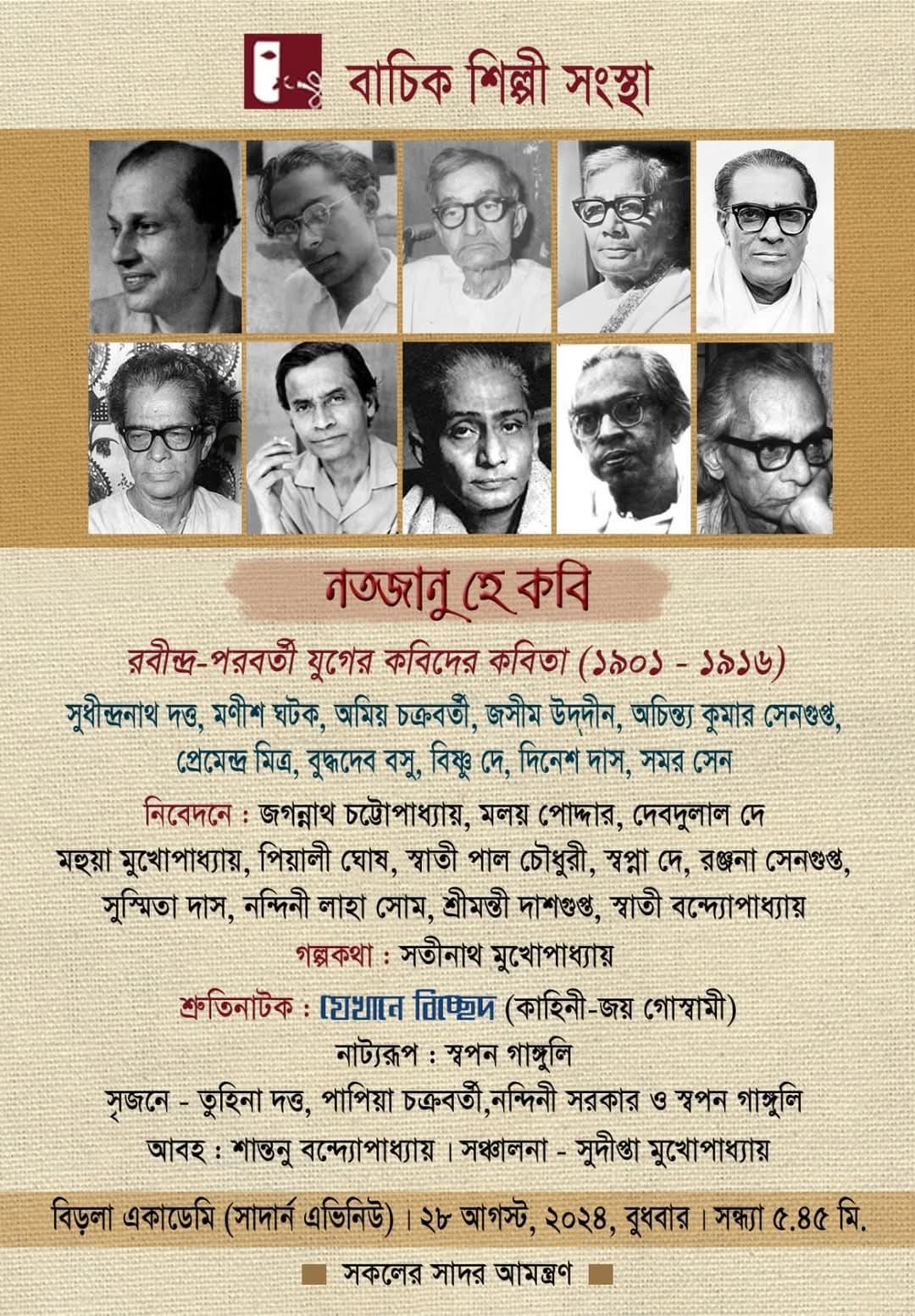 বাচিক শিল্পী সংস্থা

নতজানু হে কবি

রবীন্দ্র-পরবর্তী যুগের কবিদের কবিতা (১৯০১ - ১৯১৬)

সুধীন্দ্রনাথ দত্ত, মণীশ ঘটক, অমিয় চক্রবর্তী, জসীম উদ্‌দীন, অচিন্ত্য কুমার সেনগুপ্ত, প্রেমেন্দ্র মিত্র, বুদ্ধদেব বসু, বিষ্ণু দে, দিনেশ দাস, সমর সেন

নিবেদনে : জগন্নাথ চট্টোপাধ্যায়, মলয় পোদ্দার, দেবদুলাল দে মহুয়া মুখোপাধ্যায়, পিয়ালী ঘোষ, স্বাতী পাল চৌধুরী, স্বপ্না দে, রঞ্জনা সেনগুপ্ত, সুস্মিতা দাস, নন্দিনী লাহা সোম, শ্রীমন্তী দাশগুপ্ত, স্বাতী বন্দ্যোপাধ্যায়

গল্পকথা : সতীনাথ মুখোপাধ্যায়

শ্রুতিনাটক : যেখানে বিচ্ছেদ (কাহিনী-জয় গোস্বামী)

নাট্যরূপ : স্বপন গাঙ্গুলি

সৃজনে - তুহিনা দত্ত, পাপিয়া চক্রবর্তী,নন্দিনী সরকার ও স্বপন গাঙ্গুলি

আবহ : শান্তনু বন্দ্যোপাধ্যায় । সঞ্চালনা - সুদীপ্তা মুখোপাধ্যায়

বিড়লা একাডেমি (সাদার্ন এভিনিউ) । ২৮ আগস্ট, ২০২৪, বুধবার । সন্ধ্যা ৫.৪৫ মি.

সকলের সাদর আমন্ত্রণ